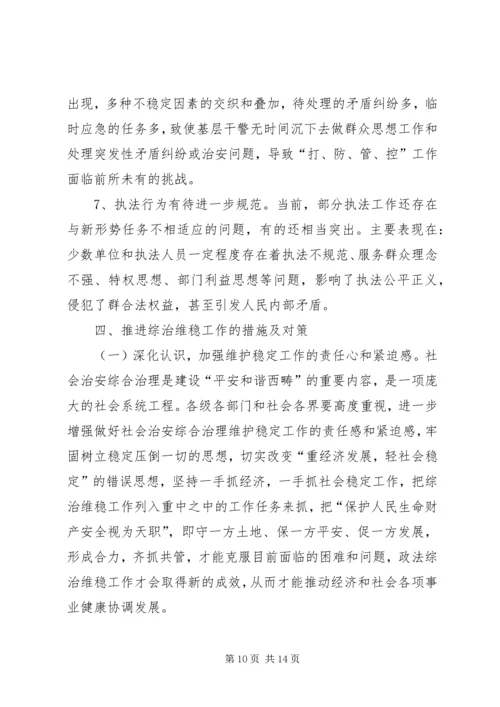 出现，多种不稳定因素的交织和叠加，待处理的矛盾纠纷多，临时应急的任务多，致使基层干警无时间沉下去做群众思想工作和处理突发性矛盾纠纷或治安问题，导致“打、防、管、控”工作面临前所未有的挑战。

7、执法行为有待进一步规范。当前，部分执法工作还存在与新形势任务不相适应的问题，有的还相当突出。主要表现在：少数单位和执法人员一定程度存在着执法不规范、服务群众理念不强、特权思想、部门利益思想等问题，影响了执法公平正义，侵犯了群合法权益，甚至引发人民内部矛盾。

四、推进综治维稳工作的措施及对策

（一）深化认识，加强维护稳定工作的责任心和紧迫感。社会治安综合治理是建设“平安和谐西畴”的重要内容，是一项庞大的社会系统工程。各级各部门和社会各界要高度重视，进一步增强做好社会治安综合治理维护稳定工作的责任感和紧迫感，牢固树立稳定压倒一切的思想，切实改变“重经济发展，轻社会稳定”的错误思想，坚持一手抓经济，一手抓社会稳定工作，把综治维稳工作列入重中之中的工作任务来抓，把“保护人民生命财产安全视为天职”，即守一方土地、保一方平安、促一方发展，形成合力，齐抓共管，才能克服目前面临的困难和问题，政法综治维稳工作才会取得新的成效，从而才能推动经济和社会各项事业健康协调发展。

第 10 页 共 14 页